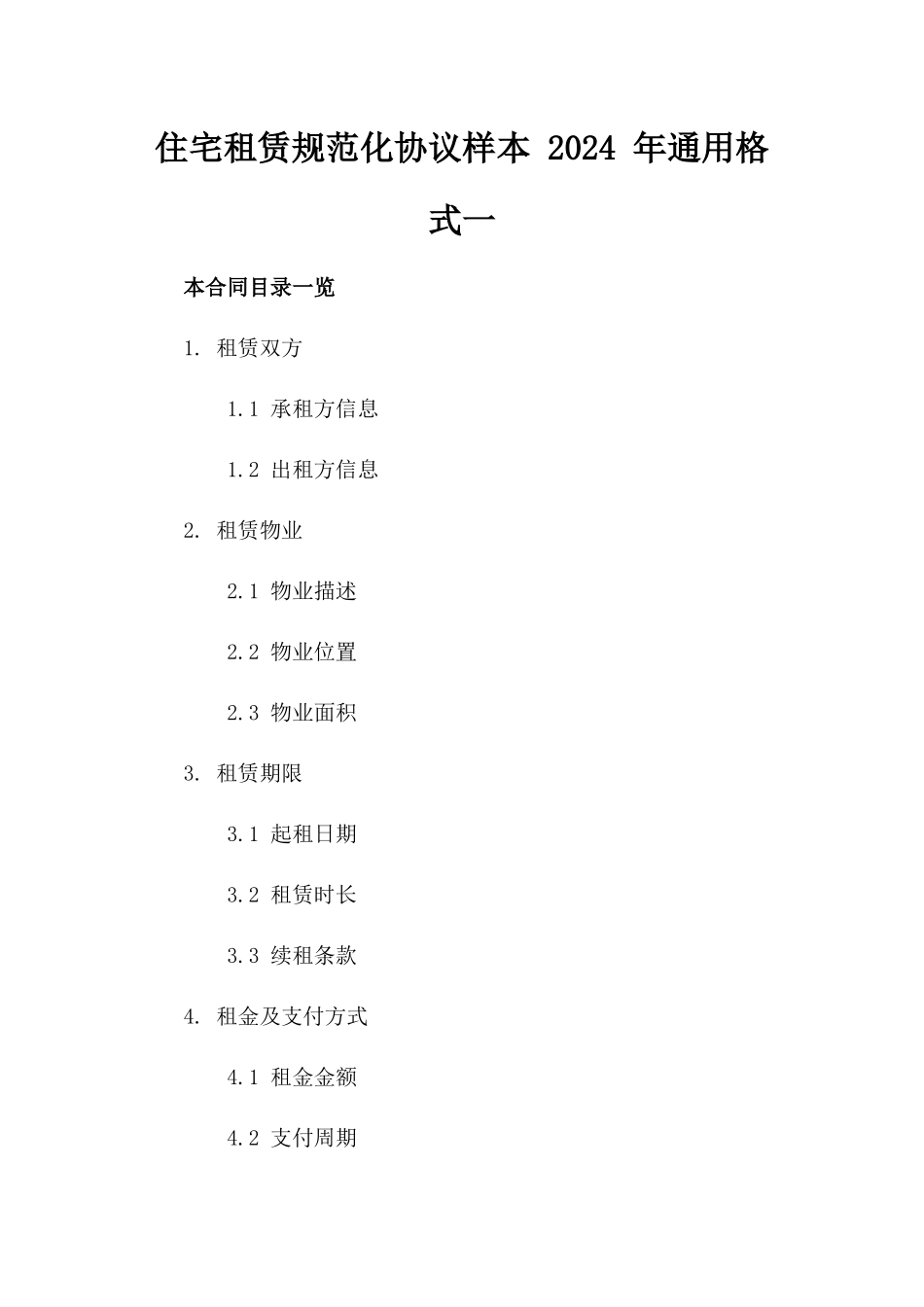 住宅租赁规范化协议样本 2024 年通用格式一

本合同目录一览

1. 租赁双方

1.1 承租方信息

1.2 出租方信息

2. 租赁物业

2.1 物业描述

2.2 物业位置

2.3 物业面积

3. 租赁期限

3.1 起租日期

3.2 租赁时长

3.3 续租条款

4. 租金及支付方式

4.1 租金金额

4.2 支付周期